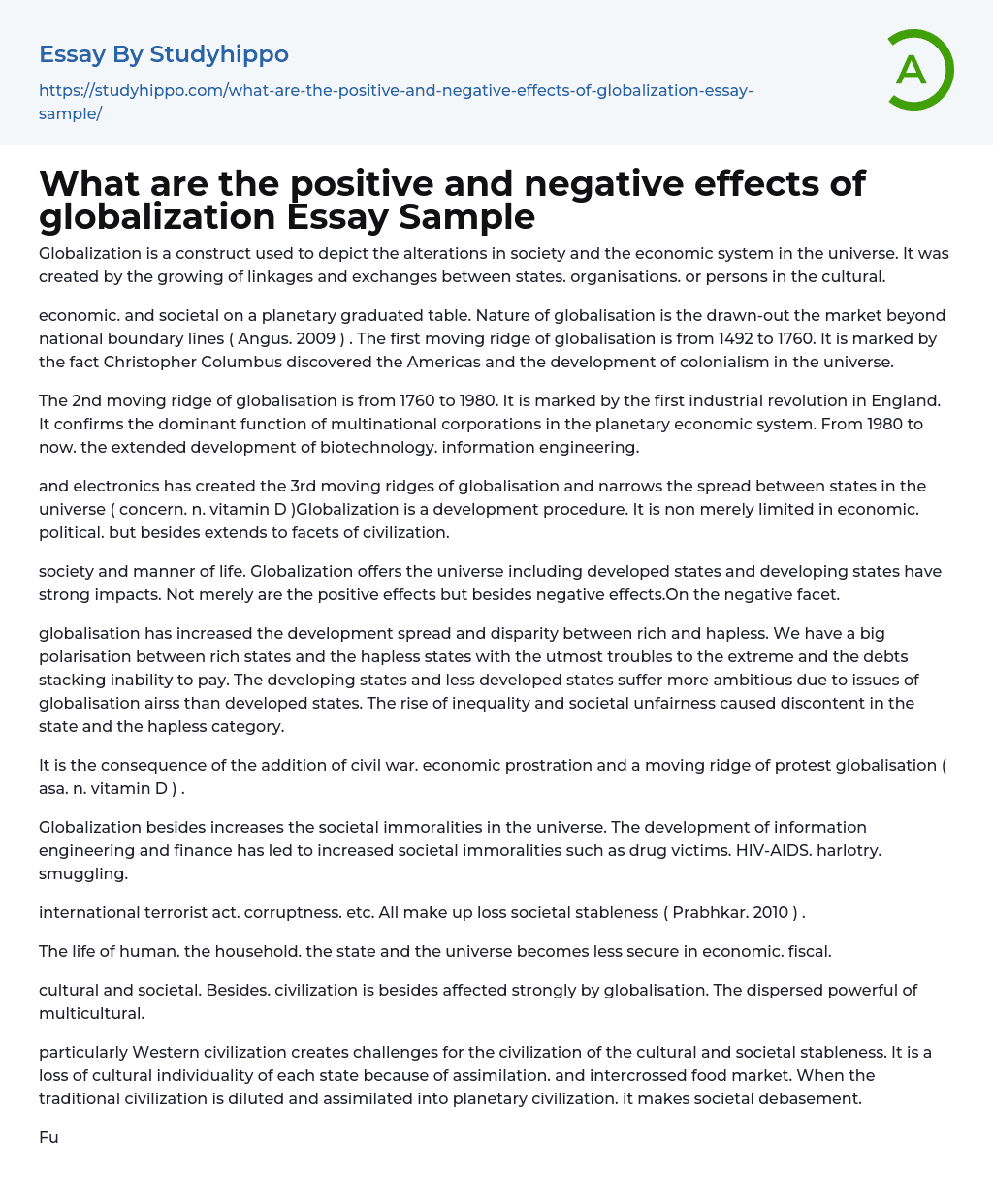 Essay By Studyhippo

https://studyhippo.com/what-are-the-positive-and-negative-effects-of-globalization-essay-sample/

A

What are the positive and negative effects of globalization Essay Sample

Globalization is a construct used to depict the alterations in society and the economic system in the universe. It was created by the growing of linkages and exchanges between states. organisations. or persons in the cultural.

economic. and societal on a planetary graduated table. Nature of globalisation is the drawn-out the market beyond national boundary lines ( Angus. 2009 ) . The first moving ridge of globalisation is from 1492 to 1760. It is marked by the fact Christopher Columbus discovered the Americas and the development of colonialism in the universe.

The 2nd moving ridge of globalisation is from 1760 to 1980. It is marked by the first industrial revolution in England. It confirms the dominant function of multinational corporations in the planetary economic system. From 1980 to now. the extended development of biotechnology. information engineering.

and electronics has created the 3rd moving ridges of globalisation and narrows the spread between states in the universe ( concern. n. vitamin D )Globalization is a development procedure. It is non merely limited in economic. political. but besides extends to facets of civilization.

society and manner of life. Globalization offers the universe including developed states and developing states have strong impacts. Not merely are the positive effects but besides negative effects.On the negative facet.

globalisation has increased the development spread and disparity between rich and hapless. We have a big polarisation between rich states and the hapless states with the utmost troubles to the extreme and the debts stacking inability to pay. The developing states and less developed states suffer more ambitious due to issues of globalisation airss than developed states. The rise of inequality and societal unfairness caused discontent in the state and the hapless category.

It is the consequence of the addition of civil war. economic prostration and a moving ridge of protest globalisation ( asa. n. vitamin D ) .

Globalization besides increases the societal immoralities in the universe. The development of information engineering and finance has led to increased societal immoralities such as drug victims. HIV-AIDS. harlotry. smuggling.

international terrorist act. corruptness. etc. All make up loss societal stableness ( Prabhkar. 2010 ) .

The life of human. the household. the state and the universe becomes less secure in economic. fiscal.

cultural and societal. Besides. civilization is besides affected strongly by globalisation. The dispersed powerful of multicultural.

particularly Western civilization creates challenges for the civilization of the cultural and societal stableness. It is a loss of cultural individuality of each state because of assimilation. and intercrossed food market. When the traditional civilization is diluted and assimilated into planetary civilization. it makes societal debasement.

Fu